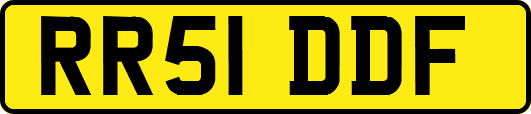 RR51 DDF